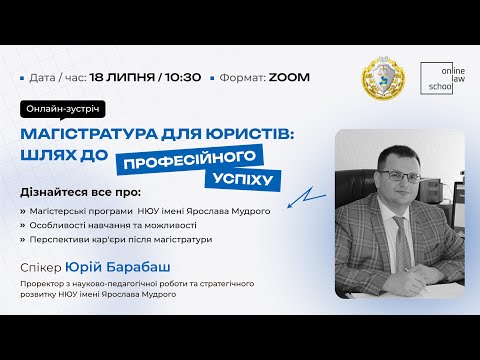 Дата / час: 18 ЛИПНЯ / 10:30 Формат: ZOOM

online law school

Онлайн-зустріч

МАГІСТРАТУРА ДЛЯ ЮРИСТІВ: ШЛЯХ ДО ПРОФЕСІЙНОГО УСПІХУ

Дізнайтеся все про:

» Магістерські програми НЮУ імені Ярослава Мудрого
» Особливості навчання та можливості
» Перспективи кар'єри після магістратури

Спікер Юрій Барабаш

Проректор з науково-педагогічної роботи та стратегічного розвитку НЮУ імені Ярослава Мудрого